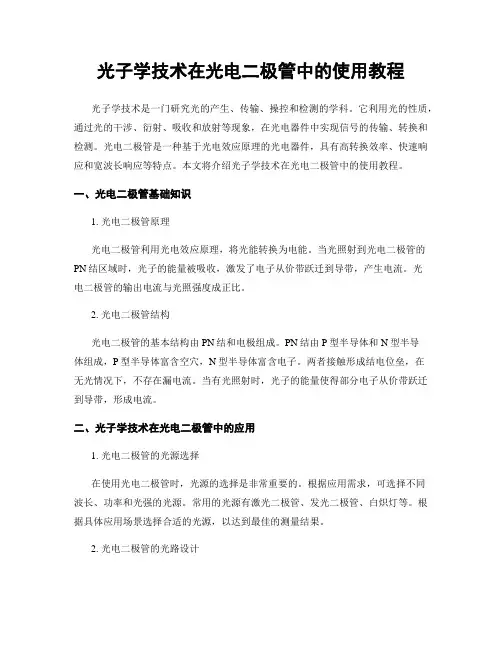 光子学技术在光电二极管中的使用教程

光子学技术是一门研究光的产生、传输、操控和检测的学科。它利用光的性质，通过光的干涉、衍射、吸收和放射等现象，在光电器件中实现信号的传输、转换和检测。光电二极管是一种基于光电效应原理的光电器件，具有高转换效率、快速响应和宽波长响应等特点。本文将介绍光子学技术在光电二极管中的使用教程。

一、光电二极管基础知识

1. 光电二极管原理

光电二极管利用光电效应原理，将光能转换为电能。当光照射到光电二极管的PN结区域时，光子的能量被吸收，激发了电子从价带跃迁到导带，产生电流。光电二极管的输出电流与光照强度成正比。

2. 光电二极管结构

光电二极管的基本结构由PN结和电极组成。PN结由P型半导体和N型半导体组成，P型半导体富含空穴，N型半导体富含电子。两者接触形成结电位垒，在无光情况下，不存在漏电流。当有光照射时，光子的能量使得部分电子从价带跃迁到导带，形成电流。

二、光子学技术在光电二极管中的应用

1. 光电二极管的光源选择

在使用光电二极管时，光源的选择是非常重要的。根据应用需求，可选择不同波长、功率和光强的光源。常用的光源有激光二极管、发光二极管、白炽灯等。根据具体应用场景选择合适的光源，以达到最佳的测量结果。

2. 光电二极管的光路设计